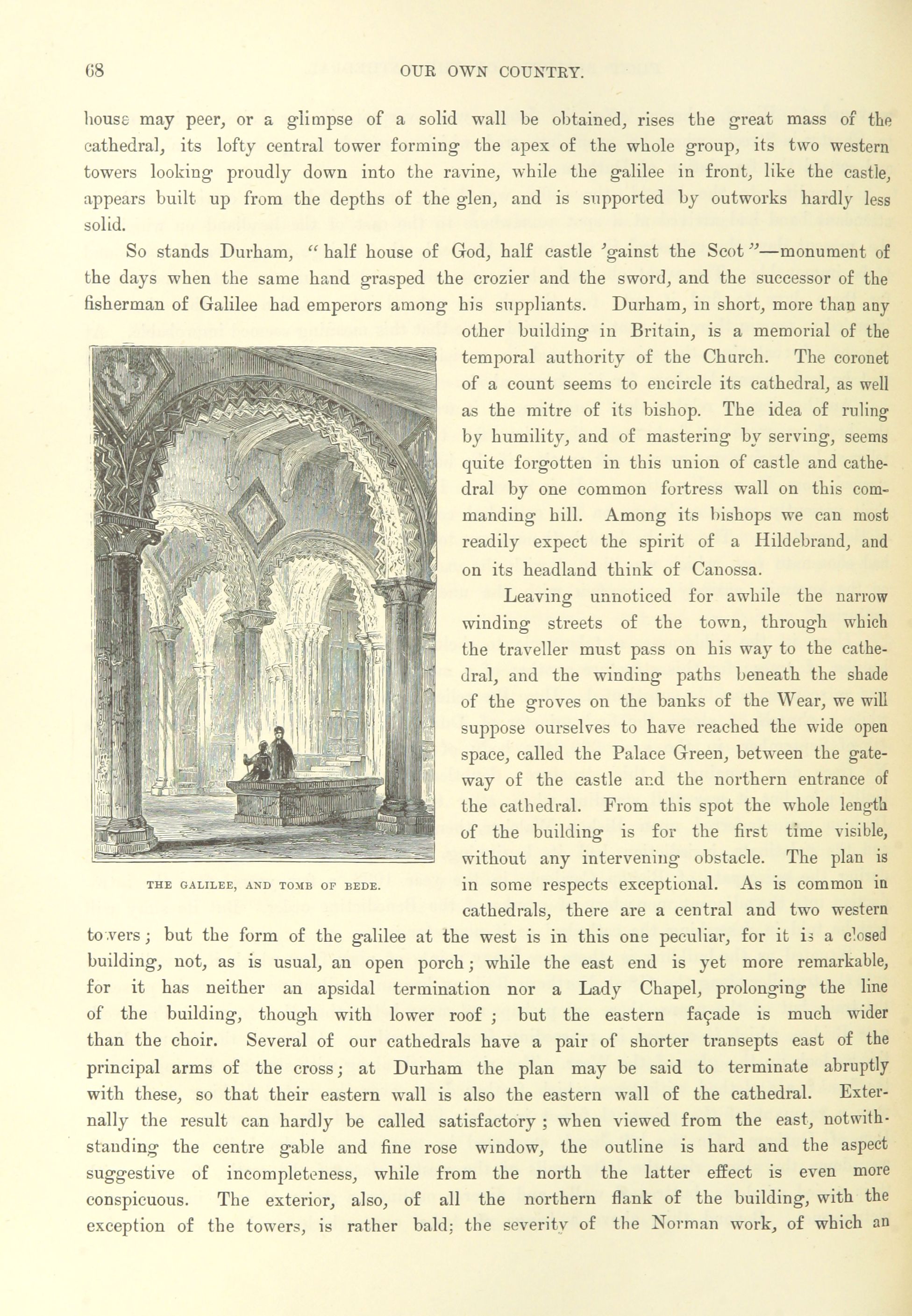 68

OUR OWN COUNTRY.

house may peer, or a glimpse of a solid wall be obtained, rises the great mass of the cathedral, its lofty central tower forming the apex of the whole group, its two western towers looking proudly down into the ravine, while the galilee in front, like the castle, appears built up from the depths of the glen, and is supported by outworks hardly less solid.

So stands Durham, "half house of God, half castle 'gainst the Scot"—monument of the days when the same hand grasped the crozier and the sword, and the successor of the fisherman of Galilee had emperors among his suppliants. Durham, in short, more than any other building in Britain, is a memorial of the temporal authority of the Church. The coronet of a count seems to encircle its cathedral, as well as the mitre of its bishop. The idea of ruling by humility, and of mastering by serving, seems quite forgotten in this union of castle and cathedral by one common fortress wall on this commanding hill. Among its bishops we can most readily expect the spirit of a Hildebrand, and on its headland think of Canossa.

THE GALILEE, AND TOMB OF BEDE.

Leaving unnoticed for awhile the narrow winding streets of the town, through which the traveller must pass on his way to the cathedral, and the winding paths beneath the shade of the groves on the banks of the Wear, we will suppose ourselves to have reached the wide open space, called the Palace Green, between the gateway of the castle and the northern entrance of the cathedral. From this spot the whole length of the building is for the first time visible, without any intervening obstacle. The plan is in some respects exceptional. As is common in cathedrals, there are a central and two western towers; but the form of the galilee at the west is in this one peculiar, for it is a closed building, not, as is usual, an open porch; while the east end is yet more remarkable, for it has neither an apsidal termination nor a Lady Chapel, prolonging the line of the building, though with lower roof; but the eastern façade is much wider than the choir. Several of our cathedrals have a pair of shorter transepts east of the principal arms of the cross; at Durham the plan may be said to terminate abruptly with these, so that their eastern wall is also the eastern wall of the cathedral. Externally the result can hardly be called satisfactory; when viewed from the east, notwithstanding the centre gable and fine rose window, the outline is hard and the aspect suggestive of incompleteness, while from the north the latter effect is even more conspicuous. The exterior, also, of all the northern flank of the building, with the exception of the towers, is rather bald; the severity of the Norman work, of which an